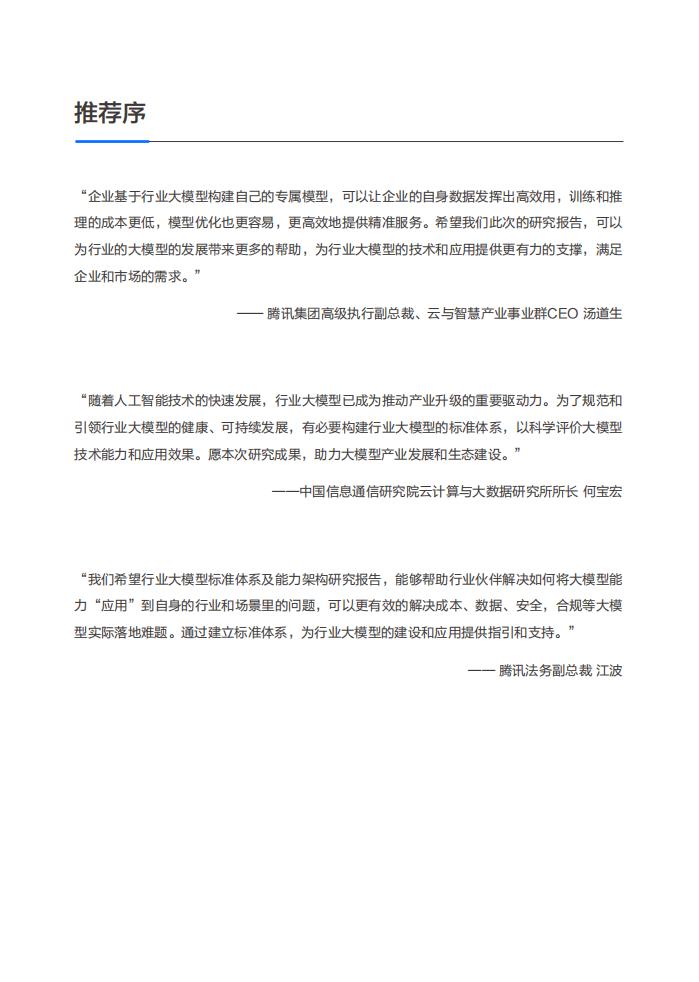 推荐序

“企业基于行业大模型构建自己的专属模型，可以让企业的自身数据发挥出高效用，训练和推理的成本更低，模型优化也更容易，更高效地提供精准服务。希望我们此次的研究报告，可以为行业的大模型的发展带来更多的帮助，为行业大模型的技术和应用提供更有力的支撑，满足企业和市场的需求。”

—— 腾讯集团高级执行副总裁、云与智慧产业事业群CEO 汤道生

“随着人工智能技术的快速发展，行业大模型已成为推动产业升级的重要驱动力。为了规范和引领行业大模型的健康、可持续发展，有必要构建行业大模型的标准体系，以科学评价大模型技术能力和应用效果。愿本次研究成果，助力大模型产业发展和生态建设。”

——中国信息通信研究院云计算与大数据研究所所长 何宝宏

“我们希望行业大模型标准体系及能力架构研究报告，能够帮助行业伙伴解决如何将大模型能力“应用”到自身的行业和场景里的问题，可以更有效的解决成本、数据、安全，合规等大模型实际落地难题。通过建立标准体系，为行业大模型的建设和应用提供指引和支持。”

—— 腾讯法务副总裁 江波